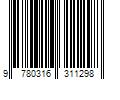 9 780316 311298